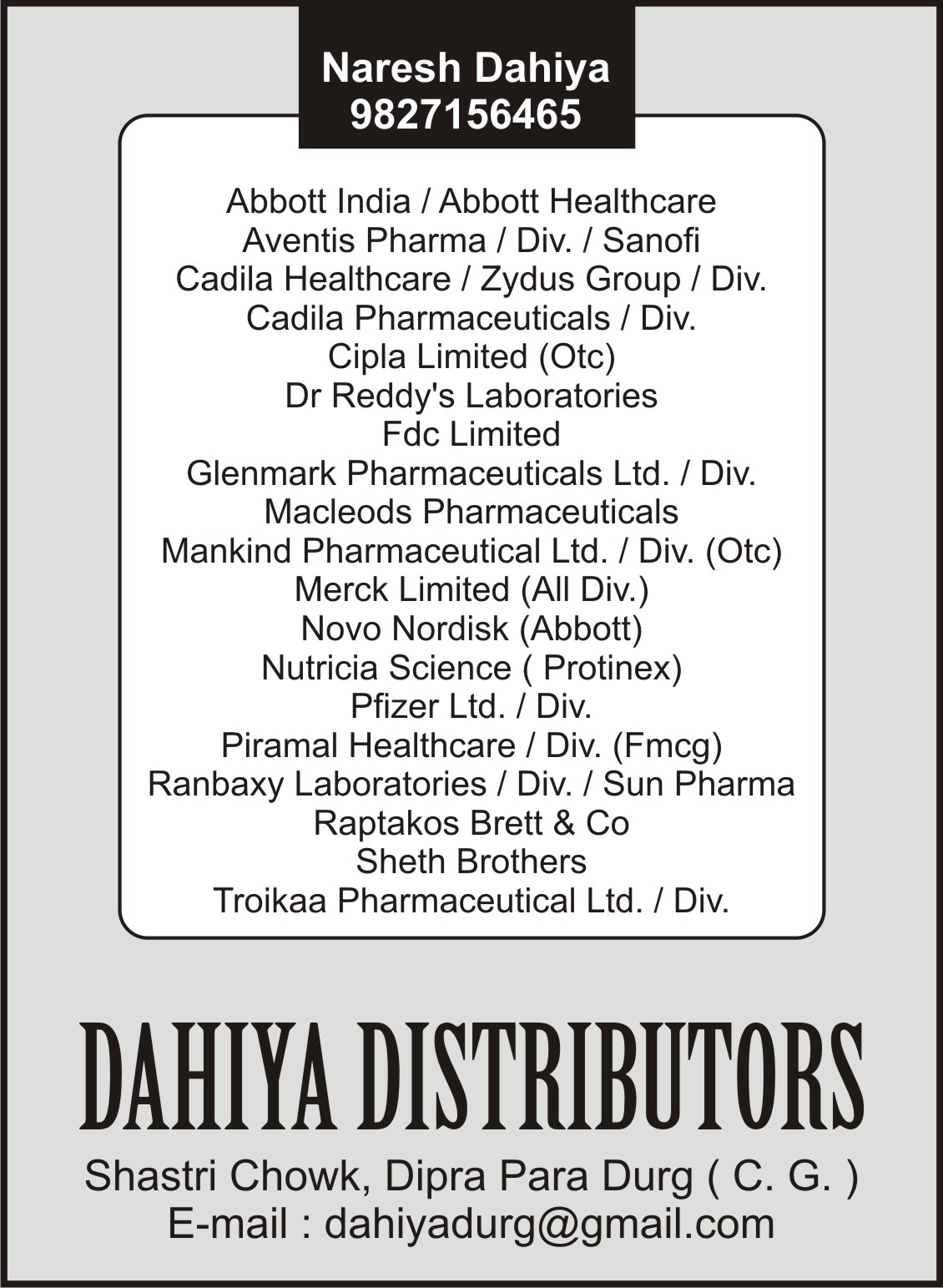 Naresh Dahiya
9827156465

Abbott India / Abbott Healthcare
Aventis Pharma / Div. / Sanofi
Cadila Healthcare / Zydus Group / Div.
Cadila Pharmaceuticals / Div.
Cipla Limited (Otc)
Dr Reddy's Laboratories
Fdc Limited
Glenmark Pharmaceuticals Ltd. / Div.
Macleods Pharmaceuticals
Mankind Pharmaceutical Ltd. / Div. (Otc)
Merck Limited (All Div.)
Novo Nordisk (Abbott)
Nutricia Science ( Protinex)
Pfizer Ltd. / Div.
Piramal Healthcare / Div. (Fmcg)
Ranbaxy Laboratories / Div. / Sun Pharma
Raptakos Brett & Co
Sheth Brothers
Troikaa Pharmaceutical Ltd. / Div.

DAHIYA DISTRIBUTORS

Shastri Chowk, Dipra Para Durg ( C. G. )
E-mail : dahiyadurg@gmail.com